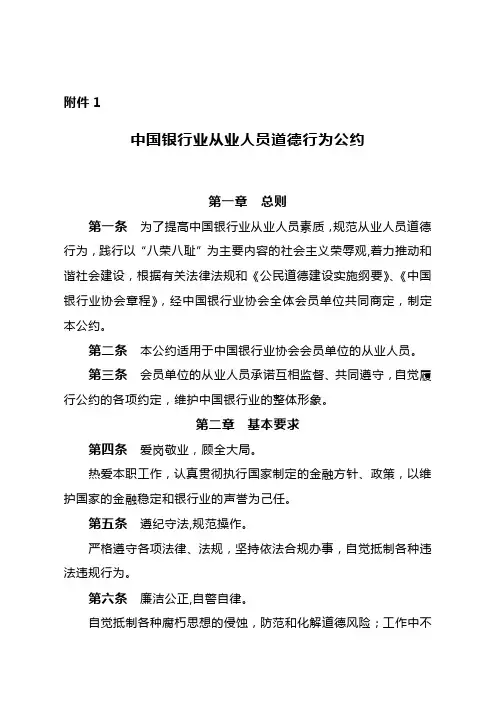 附件 1

中国银行业从业人员道德行为公约

第一章　总则

第一条　为了提高中国银行业从业人员素质，规范从业人员道德行为，践行以“八荣八耻”为主要内容的社会主义荣辱观，着力推动和谐社会建设，根据有关法律法规和《公民道德建设实施纲要》、《中国银行业协会章程》，经中国银行业协会全体会员单位共同商定，制定本公约。

第二条　本公约适用于中国银行业协会会员单位的从业人员。

第三条　会员单位的从业人员承诺互相监督、共同遵守，自觉履行公约的各项约定，维护中国银行业的整体形象。

第二章　基本要求

第四条　爱岗敬业，顾全大局。

热爱本职工作，认真贯彻执行国家制定的金融方针、政策，以维护国家的金融稳定和银行业的声誉为己任。

第五条　遵纪守法,规范操作。

严格遵守各项法律、法规，坚持依法合规办事，自觉抵制各种违法违规行为。

第六条　廉洁公正,自警自律。

自觉抵制各种腐朽思想的侵蚀，防范和化解道德风险；工作中不